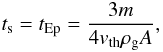 $t_{\mathrm{s}} = t_{\mathrm{Ep}} = \frac{3m}{4v_{\mathrm{th}}\rho_{\mathrm{g}}A},$